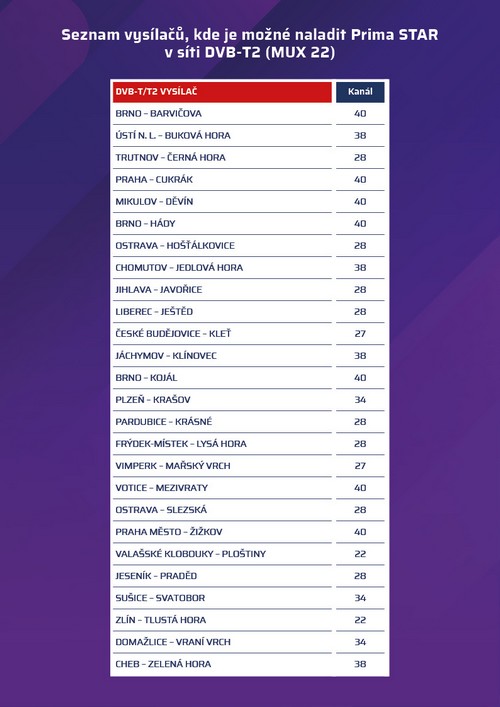 Seznam vysílačů, kde je možné naladit Prima STAR v síti DVB-T2 (MUX 22)

| DVB-T/T2 VYSÍLAČ | Kanál |
|---|---|
| BRNO – BARVIČOVA | 40 |
| ÚSTÍ N. L. – BUKOVÁ HORA | 38 |
| TRUTNOV – ČERNÁ HORA | 28 |
| PRAHA – CUKRÁK | 40 |
| MIKULOV – DĚVÍN | 40 |
| BRNO – HÁDY | 40 |
| OSTRAVA – HOŠŤÁLKOVICE | 28 |
| CHOMUTOV – JEDLOVÁ HORA | 38 |
| JIHLAVA – JAVOŘICE | 28 |
| LIBEREC – JEŠTĚD | 28 |
| ČESKÉ BUDĚJOVICE – KLEŤ | 27 |
| JÁCHYMOV – KLÍNOVEC | 38 |
| BRNO – KOJÁL | 40 |
| PLZEŇ – KRAŠOV | 34 |
| PARDUBICE – KRÁSNÉ | 28 |
| FRÝDEK-MÍSTEK – LYSÁ HORA | 28 |
| VIMPERK – MAŘSKÝ VRCH | 27 |
| VOTICE – MEZIVRATY | 40 |
| OSTRAVA – SLEZSKÁ | 28 |
| PRAHA MĚSTO – ŽIŽKOV | 40 |
| VALAŠSKÉ KLOBOUKY – PLOŠTINY | 22 |
| JESENÍK – PRADĚD | 28 |
| SUŠICE – SVATOBOR | 34 |
| ZLÍN – TLUSTÁ HORA | 22 |
| DOMAŽLICE – VRANÍ VRCH | 34 |
| CHEB – ZELENÁ HORA | 38 |